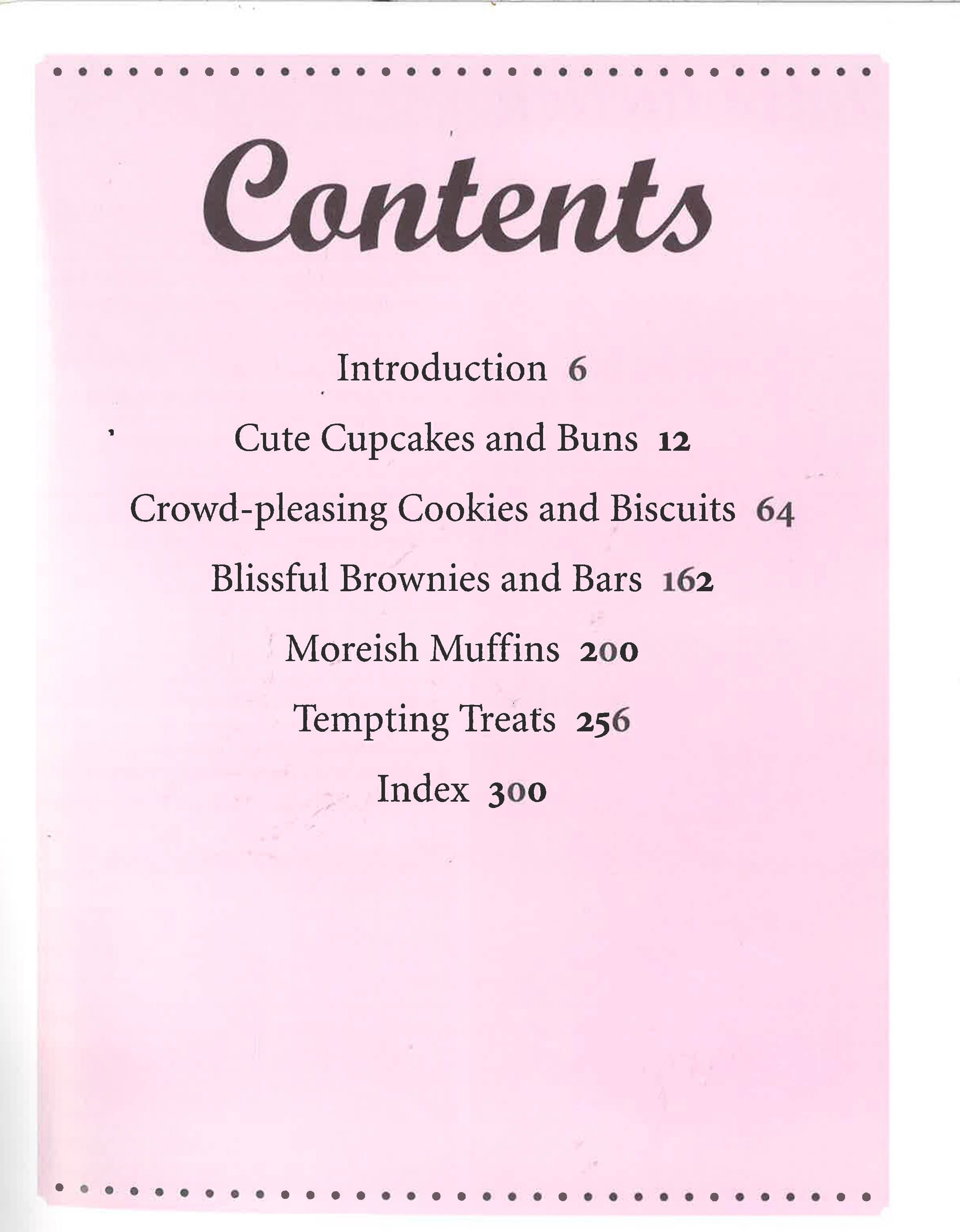 Contents

Introduction 6

Cute Cupcakes and Buns 12

Crowd-pleasing Cookies and Biscuits 64

Blissful Brownies and Bars 162

Moreish Muffins 200

Tempting Treats 256

Index 300